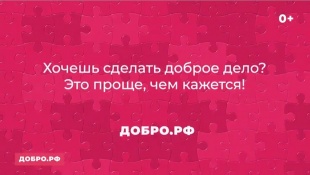 0+

Хочешь сделать доброе дело?
Это проще, чем кажется!

ДОБРО.РФ

ДОБРО.РФ